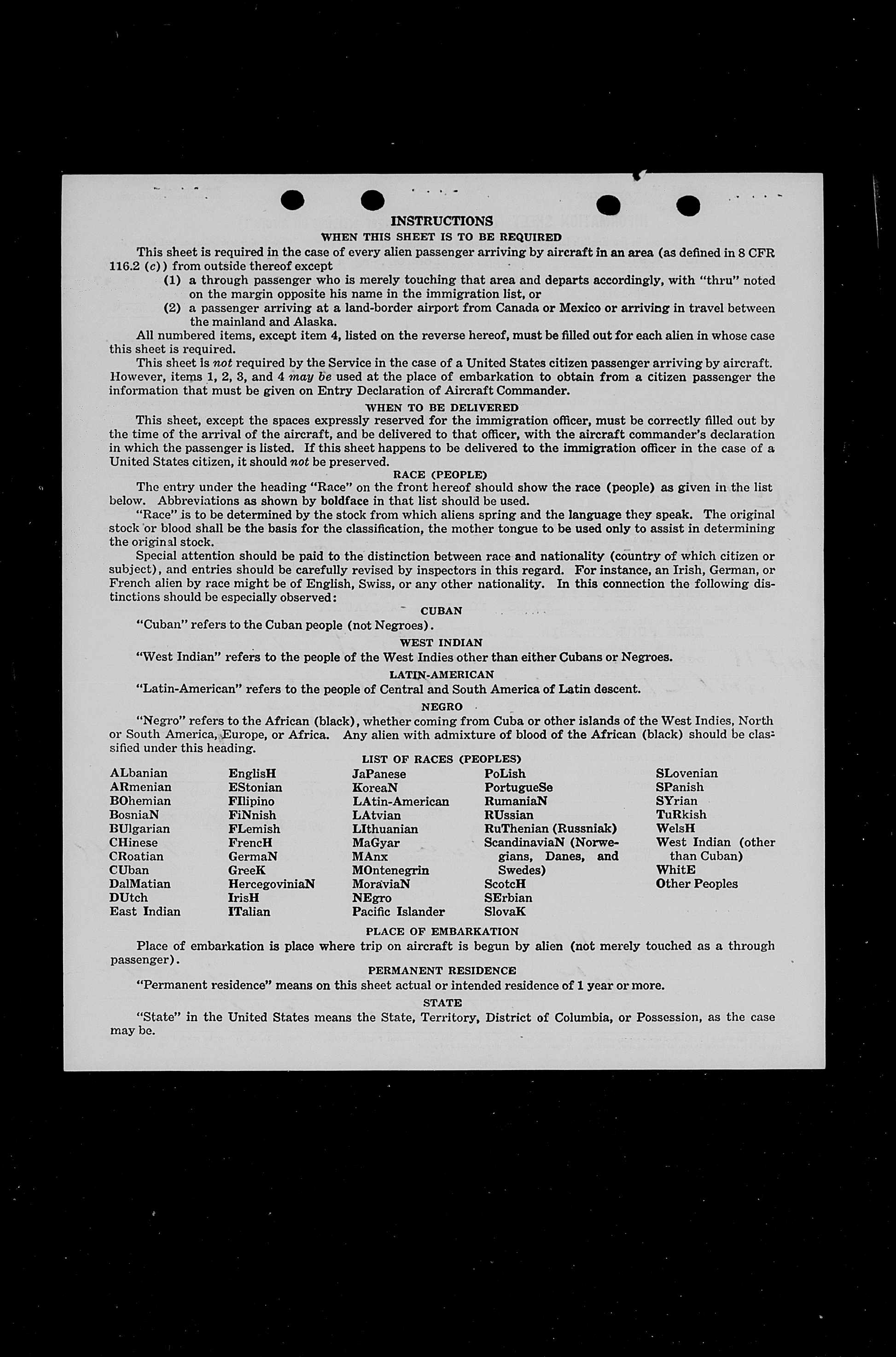 INSTRUCTIONS

WHEN THIS SHEET IS TO BE REQUIRED

This sheet is required in the case of every alien passenger arriving by aircraft in an area (as defined in 8 CFR 116.2 (c)) from outside thereof except

(1) a through passenger who is merely touching that area and departs accordingly, with "thru" noted on the margin opposite his name in the immigration list, or

(2) a passenger arriving at a land-border airport from Canada or Mexico or arriving in travel between the mainland and Alaska.

All numbered items, except item 4, listed on the reverse hereof, must be filled out for each alien in whose case this sheet is required.

This sheet is not required by the Service in the case of a United States citizen passenger arriving by aircraft. However, items 1, 2, 3, and 4 may be used at the place of embarkation to obtain from a citizen passenger the information that must be given on Entry Declaration of Aircraft Commander.

WHEN TO BE DELIVERED

This sheet, except the spaces expressly reserved for the immigration officer, must be correctly filled out by the time of the arrival of the aircraft, and be delivered to that officer, with the aircraft commander's declaration in which the passenger is listed. If this sheet happens to be delivered to the immigration officer in the case of a United States citizen, it should not be preserved.

RACE (PEOPLE)

The entry under the heading "Race" on the front hereof should show the race (people) as given in the list below. Abbreviations as shown by boldface in that list should be used.

"Race" is to be determined by the stock from which aliens spring and the language they speak. The original stock or blood shall be the basis for the classification, the mother tongue to be used only to assist in determining the original stock.

Special attention should be paid to the distinction between race and nationality (country of which citizen or subject), and entries should be carefully revised by inspectors in this regard. For instance, an Irish, German, or French alien by race might be of English, Swiss, or any other nationality. In this connection the following distinctions should be especially observed:

CUBAN

"Cuban" refers to the Cuban people (not Negroes).

WEST INDIAN

"West Indian" refers to the people of the West Indies other than either Cubans or Negroes.

LATIN-AMERICAN

"Latin-American" refers to the people of Central and South America of Latin descent.

NEGRO

"Negro" refers to the African (black), whether coming from Cuba or other islands of the West Indies, North or South America, Europe, or Africa. Any alien with admixture of blood of the African (black) should be classified under this heading.

LIST OF RACES (PEOPLES)

ALbanian
ARmenian
BOhemian
BosniaN
BUlgarian
CHinese
CRoatian
CUban
DalMatian
DUtch
East Indian

EnglisH
EStonian
FIlipino
FiNnish
FLemish
FrencH
GermaN
GreeK
HercegoviniaN
IrisH
ITalian

JaPanese
KoreaN
LAtin-American
LAtvian
LIthuanian
MaGyar
MAnx
MOntenegrin
MoraviaN
NEgro
Pacific Islander

PoLish
PortugueSe
RumaniaN
RUssian
RuThenian (Russniak)
ScandinaviaN (Norwegians, Danes, and Swedes)
ScotcH
SErbian
SlovaK

SLovenian
SPanish
SYrian
TuRkish
WelsH
West Indian (other than Cuban)
WhitE
Other Peoples

PLACE OF EMBARKATION

Place of embarkation is place where trip on aircraft is begun by alien (not merely touched as a through passenger).

PERMANENT RESIDENCE

"Permanent residence" means on this sheet actual or intended residence of 1 year or more.

STATE

"State" in the United States means the State, Territory, District of Columbia, or Possession, as the case may be.